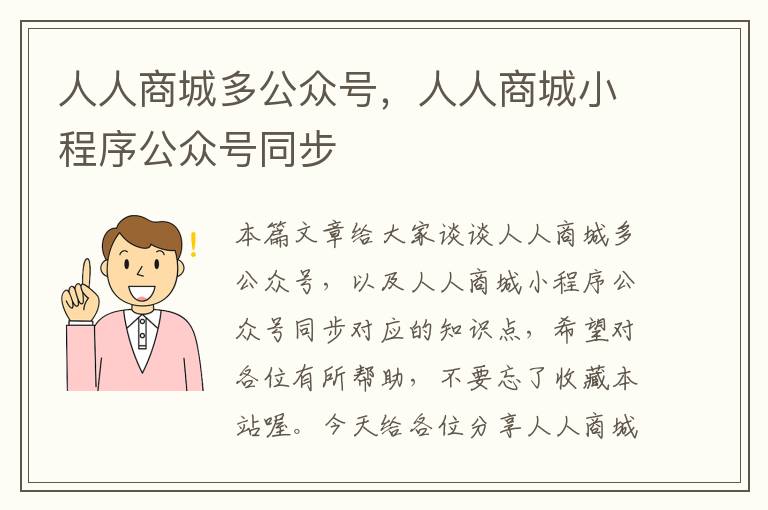 人人商城多公众号，人人商城小程序公众号同步

本篇文章给大家谈谈人人商城多公众号，以及人人商城小程序公众号同步对应的知识点，希望对各位有所帮助，不要忘了收藏本站喔。今天给各位分享人人商城